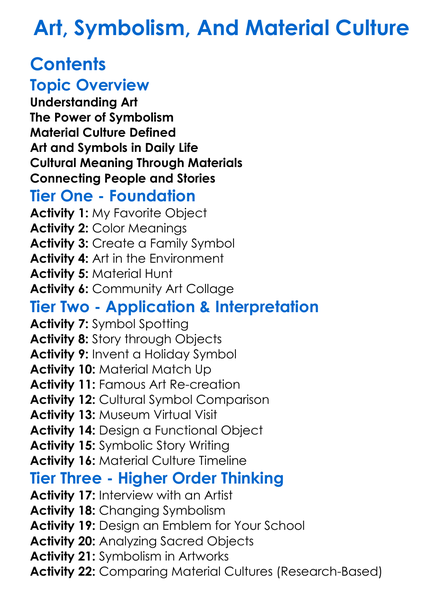 Art, Symbolism, And Material Culture

Contents

Topic Overview

Understanding Art
The Power of Symbolism
Material Culture Defined
Art and Symbols in Daily Life
Cultural Meaning Through Materials
Connecting People and Stories

Tier One - Foundation

Activity 1: My Favorite Object
Activity 2: Color Meanings
Activity 3: Create a Family Symbol
Activity 4: Art in the Environment
Activity 5: Material Hunt
Activity 6: Community Art Collage

Tier Two - Application & Interpretation

Activity 7: Symbol Spotting
Activity 8: Story through Objects
Activity 9: Invent a Holiday Symbol
Activity 10: Material Match Up
Activity 11: Famous Art Re-creation
Activity 12: Cultural Symbol Comparison
Activity 13: Museum Virtual Visit
Activity 14: Design a Functional Object
Activity 15: Symbolic Story Writing
Activity 16: Material Culture Timeline

Tier Three - Higher Order Thinking

Activity 17: Interview with an Artist
Activity 18: Changing Symbolism
Activity 19: Design an Emblem for Your School
Activity 20: Analyzing Sacred Objects
Activity 21: Symbolism in Artworks
Activity 22: Comparing Material Cultures (Research-Based)